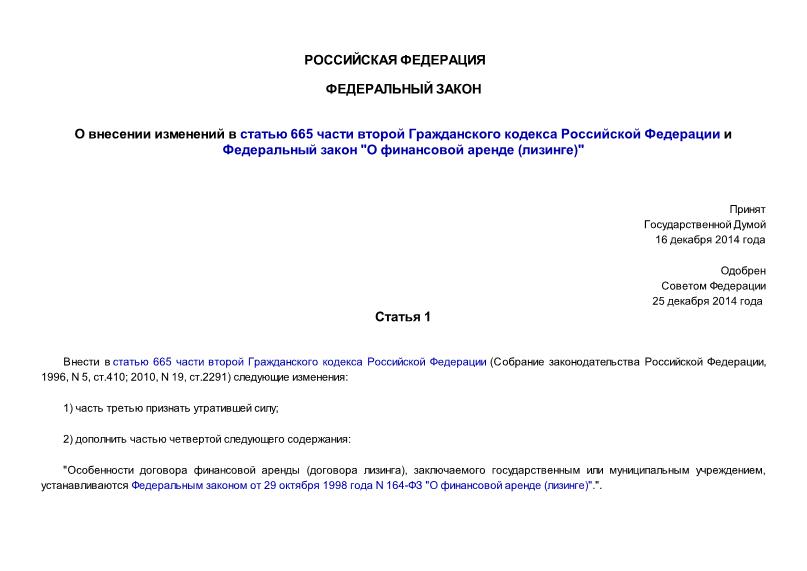 РОССИЙСКАЯ ФЕДЕРАЦИЯ

ФЕДЕРАЛЬНЫЙ ЗАКОН

О внесении изменений в статью 665 части второй Гражданского кодекса Российской Федерации и Федеральный закон "О финансовой аренде (лизинге)"

Принят
Государственной Думой
16 декабря 2014 года

Одобрен
Советом Федерации
25 декабря 2014 года

Статья 1

Внести в статью 665 части второй Гражданского кодекса Российской Федерации (Собрание законодательства Российской Федерации, 1996, N 5, ст.410; 2010, N 19, ст.2291) следующие изменения:

1) часть третью признать утратившей силу;

2) дополнить частью четвертой следующего содержания:

"Особенности договора финансовой аренды (договора лизинга), заключаемого государственным или муниципальным учреждением, устанавливаются Федеральным законом от 29 октября 1998 года N 164-ФЗ "О финансовой аренде (лизинге)".".